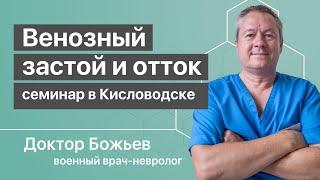 Венозный застой и отток
семинар в Кисловодске

Доктор Божьев
военный врач-невролог